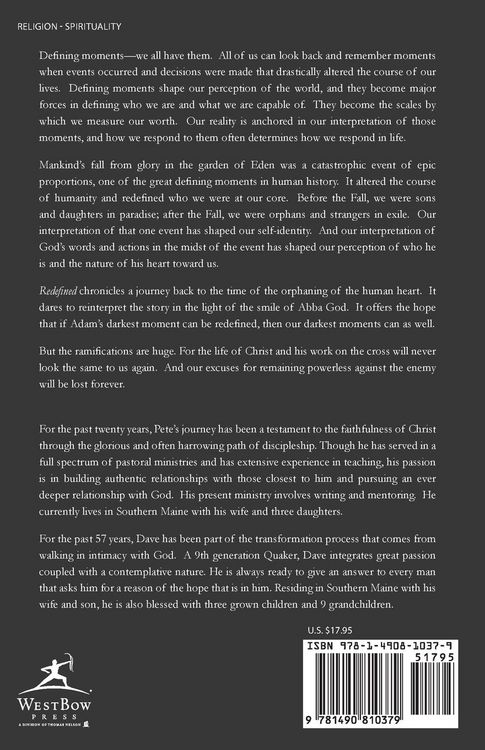 RELIGION - SPIRITUALITY

Defining moments—we all have them. All of us can look back and remember moments when events occurred and decisions were made that drastically altered the course of our lives. Defining moments shape our perception of the world, and they become major forces in defining who we are and what we are capable of. They become the scales by which we measure our worth. Our reality is anchored in our interpretation of those moments, and how we respond to them often determines how we respond in life.

Mankind's fall from glory in the garden of Eden was a catastrophic event of epic proportions, one of the great defining moments in human history. It altered the course of humanity and redefined who we were at our core. Before the Fall, we were sons and daughters in paradise; after the Fall, we were orphans and strangers in exile. Our interpretation of that one event has shaped our self-identity. And our interpretation of God's words and actions in the midst of the event has shaped our perception of who he is and the nature of his heart toward us.

Redefined chronicles a journey back to the time of the orphaning of the human heart. It dares to reinterpret the story in the light of the smile of Abba God. It offers the hope that if Adam's darkest moment can be redefined, then our darkest moments can as well.

But the ramifications are huge. For the life of Christ and his work on the cross will never look the same to us again. And our excuses for remaining powerless against the enemy will be lost forever.

For the past twenty years, Pete's journey has been a testament to the faithfulness of Christ through the glorious and often harrowing path of discipleship. Though he has served in a full spectrum of pastoral ministries and has extensive experience in teaching, his passion is in building authentic relationships with those closest to him and pursuing an ever deeper relationship with God. His present ministry involves writing and mentoring. He currently lives in Southern Maine with his wife and three daughters.

For the past 57 years, Dave has been part of the transformation process that comes from walking in intimacy with God. A 9th generation Quaker, Dave integrates great passion coupled with a contemplative nature. He is always ready to give an answer to every man that asks him for a reason of the hope that is in him. Residing in Southern Maine with his wife and son, he is also blessed with three grown children and 9 grandchildren.

U.S. $17.95

ISBN 978-1-4908-1037-9

51795

9 781490 810379

WESTBOW PRESS
A DIVISION OF THOMAS NELSON